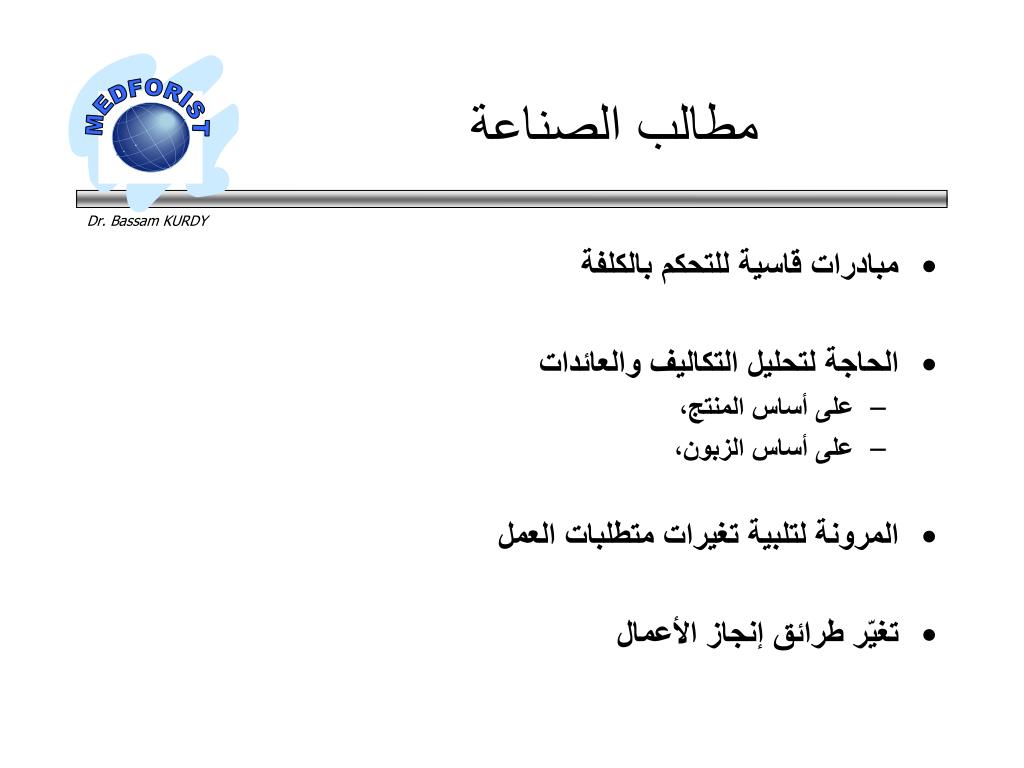 MEDFORIST

مطالب الصناعة

Dr. Bassam KURDY

• مبادرات قاسية للتحكم بالكلفة

• الحاجة لتحليل التكاليف والعائدات
– على أساس المنتج،
– على أساس الزبون،

• المرونة لتلبية تغيرات متطلبات العمل

• تغيّر طرائق إنجاز الأعمال